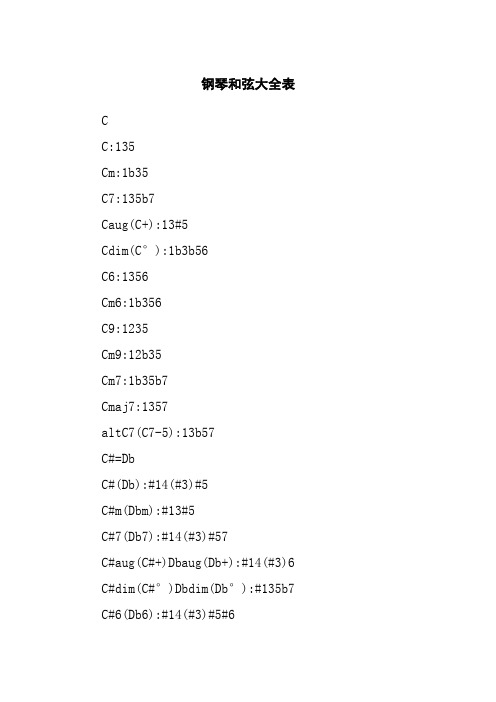 钢琴和弦大全表

C

C:135

Cm:1b35

C7:135b7

Caug(C+):13#5

Cdim(C°):1b3b56

C6:1356

Cm6:1b356

C9:1235

Cm9:12b35

Cm7:1b35b7

Cmaj7:1357

altC7(C7-5):13b57

C#=Db

C#(Db):#14(#3)#5

C#m(Dbm):#13#5

C#7(Db7):#14(#3)#57

C#aug(C#+)Dbaug(Db+):#14(#3)6

C#dim(C#°)Dbdim(Db°):#135b7

C#6(Db6):#14(#3)#5#6